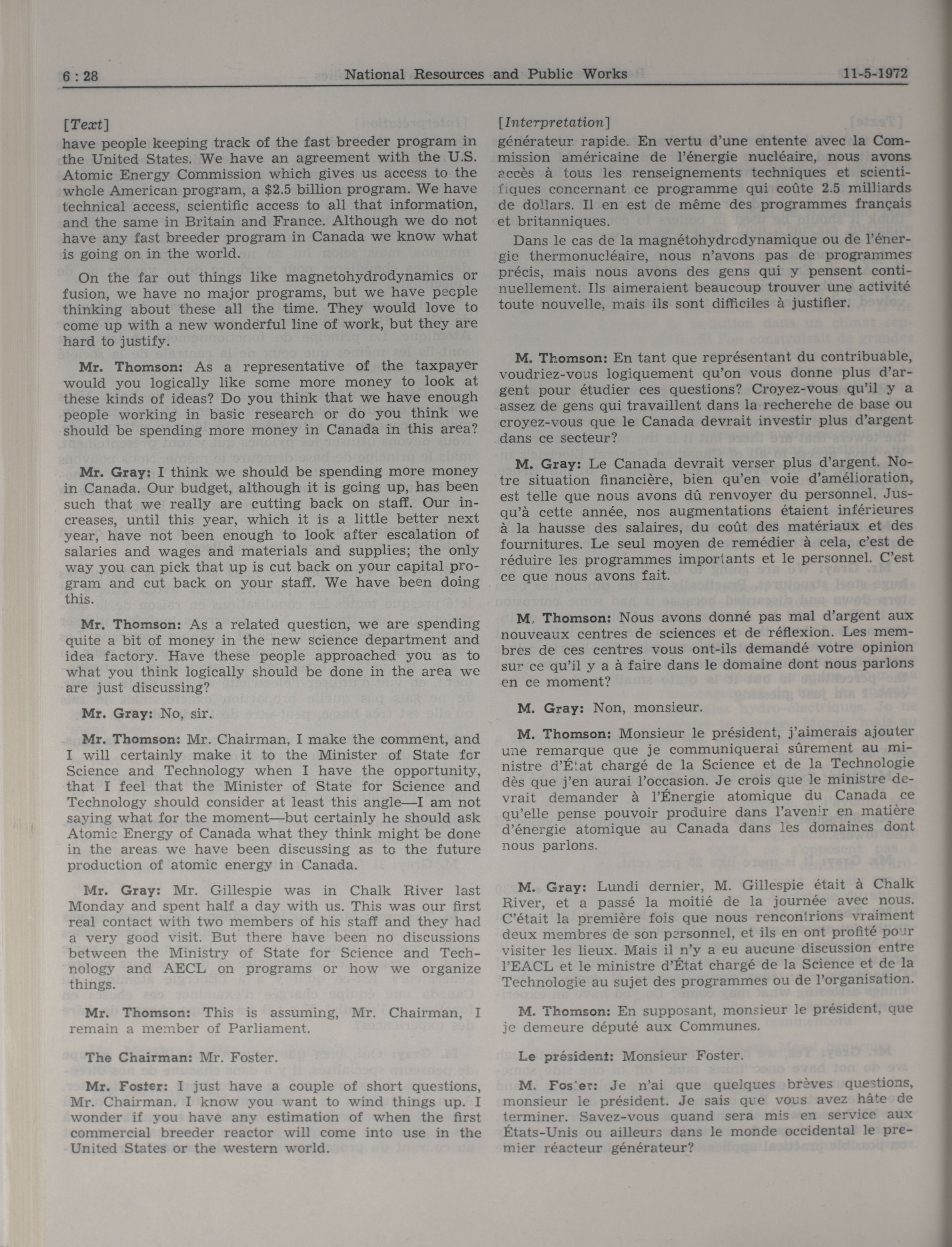 6 : 28 National Resources and Public Works 11-5-1972

[Text]
have people keeping track of the fast breeder program in the United States. We have an agreement with the U.S. Atomic Energy Commission which gives us access to the whole American program, a $2.5 billion program. We have technical access, scientific access to all that information, and the same in Britain and France. Although we do not have any fast breeder program in Canada we know what is going on in the world.

On the far out things like magnetohydrodynamics or fusion, we have no major programs, but we have people thinking about these all the time. They would love to come up with a new wonderful line of work, but they are hard to justify.

Mr. Thomson: As a representative of the taxpayer would you logically like some more money to look at these kinds of ideas? Do you think that we have enough people working in basic research or do you think we should be spending more money in Canada in this area?

Mr. Gray: I think we should be spending more money in Canada. Our budget, although it is going up, has been such that we really are cutting back on staff. Our increases, until this year, which it is a little better next year, have not been enough to look after escalation of salaries and wages and materials and supplies; the only way you can pick that up is cut back on your capital program and cut back on your staff. We have been doing this.

Mr. Thomson: As a related question, we are spending quite a bit of money in the new science department and idea factory. Have these people approached you as to what you think logically should be done in the area we are just discussing?

Mr. Gray: No, sir.

Mr. Thomson: Mr. Chairman, I make the comment, and I will certainly make it to the Minister of State for Science and Technology when I have the opportunity, that I feel that the Minister of State for Science and Technology should consider at least this angle—I am not saying what for the moment—but certainly he should ask Atomic Energy of Canada what they think might be done in the areas we have been discussing as to the future production of atomic energy in Canada.

Mr. Gray: Mr. Gillespie was in Chalk River last Monday and spent half a day with us. This was our first real contact with two members of his staff and they had a very good visit. But there have been no discussions between the Ministry of State for Science and Technology and AECL on programs or how we organize things.

Mr. Thomson: This is assuming, Mr. Chairman, I remain a member of Parliament.

The Chairman: Mr. Foster.

Mr. Foster: I just have a couple of short questions, Mr. Chairman. I know you want to wind things up. I wonder if you have any estimation of when the first commercial breeder reactor will come into use in the United States or the western world.

[Interpretation]
générateur rapide. En vertu d'une entente avec la Commission américaine de l'énergie nucléaire, nous avons accès à tous les renseignements techniques et scientifiques concernant ce programme qui coûte 2.5 milliards de dollars. Il en est de même des programmes français et britanniques.

Dans le cas de la magnétohydrodynamique ou de l'énergie thermonucléaire, nous n'avons pas de programmes précis, mais nous avons des gens qui y pensent continuellement. Ils aimeraient beaucoup trouver une activité toute nouvelle, mais ils sont difficiles à justifier.

M. Thomson: En tant que représentant du contribuable, voudriez-vous logiquement qu'on vous donne plus d'argent pour étudier ces questions? Croyez-vous qu'il y a assez de gens qui travaillent dans la recherche de base ou croyez-vous que le Canada devrait investir plus d'argent dans ce secteur?

M. Gray: Le Canada devrait verser plus d'argent. Notre situation financière, bien qu'en voie d'amélioration, est telle que nous avons dû renvoyer du personnel. Jusqu'à cette année, nos augmentations étaient inférieures à la hausse des salaires, du coût des matériaux et des fournitures. Le seul moyen de remédier à cela, c'est de réduire les programmes importants et le personnel. C'est ce que nous avons fait.

M. Thomson: Nous avons donné pas mal d'argent aux nouveaux centres de sciences et de réflexion. Les membres de ces centres vous ont-ils demandé votre opinion sur ce qu'il y a à faire dans le domaine dont nous parlons en ce moment?

M. Gray: Non, monsieur.

M. Thomson: Monsieur le président, j'aimerais ajouter une remarque que je communiquerai sûrement au ministre d'État chargé de la Science et de la Technologie dès que j'en aurai l'occasion. Je crois que le ministre devrait demander à l'Énergie atomique du Canada ce qu'elle pense pouvoir produire dans l'avenir en matière d'énergie atomique au Canada dans les domaines dont nous parlons.

M. Gray: Lundi dernier, M. Gillespie était à Chalk River, et a passé la moitié de la journée avec nous. C'était la première fois que nous rencontrions vraiment deux membres de son personnel, et ils en ont profité pour visiter les lieux. Mais il n'y a eu aucune discussion entre l'EACL et le ministre d'État chargé de la Science et de la Technologie au sujet des programmes ou de l'organisation.

M. Thomson: En supposant, monsieur le président, que je demeure député aux Communes.

Le président: Monsieur Foster.

M. Foster: Je n'ai que quelques brèves questions, monsieur le président. Je sais que vous avez hâte de terminer. Savez-vous quand sera mis en service aux États-Unis ou ailleurs dans le monde occidental le premier réacteur générateur?